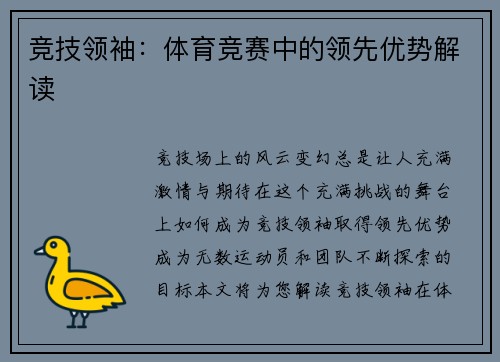 竞技领袖：体育竞赛中的领先优势解读

竞技场上的风云变幻总是让人充满激情与期待在这个充满挑战的舞台上如何成为竞技领袖取得领先优势成为无数运动员和团队不断探索的目标本文将为您解读竞技领袖在体